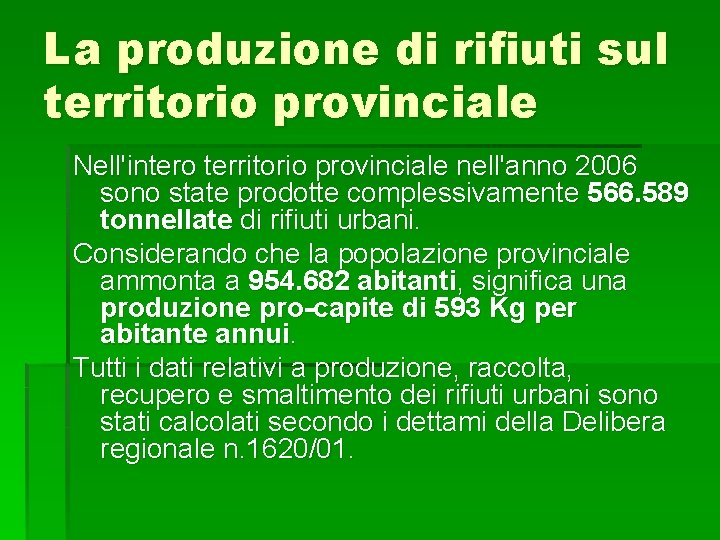 La produzione di rifiuti sul territorio provinciale

Nell'intero territorio provinciale nell'anno 2006 sono state prodotte complessivamente 566.589 tonnellate di rifiuti urbani.

Considerando che la popolazione provinciale ammonta a 954.682 abitanti, significa una produzione pro-capite di 593 Kg per abitante annui.

Tutti i dati relativi a produzione, raccolta, recupero e smaltimento dei rifiuti urbani sono stati calcolati secondo i dettami della Delibera regionale n.1620/01.